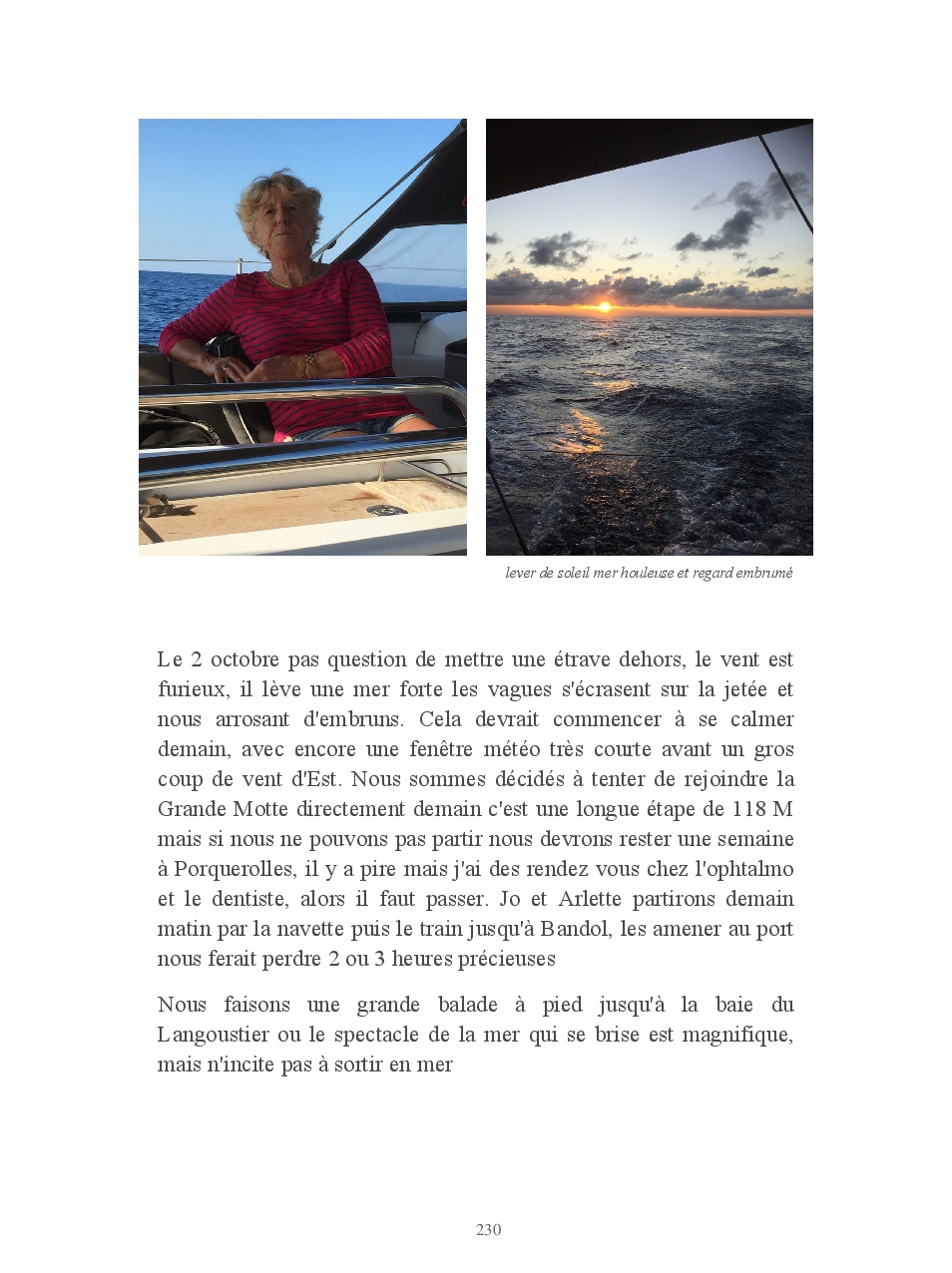 lever de soleil mer houleuse et regard embrumé

Le 2 octobre pas question de mettre une étrave dehors, le vent est furieux, il lève une mer forte les vagues s'écrasent sur la jetée et nous arrosant d'embruns. Cela devrait commencer à se calmer demain, avec encore une fenêtre météo très courte avant un gros coup de vent d'Est. Nous sommes décidés à tenter de rejoindre la Grande Motte directement demain c'est une longue étape de 118 M mais si nous ne pouvons pas partir nous devrons rester une semaine à Porquerolles, il y a pire mais j'ai des rendez vous chez l'ophtalmo et le dentiste, alors il faut passer. Jo et Arlette partirons demain matin par la navette puis le train jusqu'à Bandol, les amener au port nous ferait perdre 2 ou 3 heures précieuses

Nous faisons une grande balade à pied jusqu'à la baie du Langoustier ou le spectacle de la mer qui se brise est magnifique, mais n'incite pas à sortir en mer

230